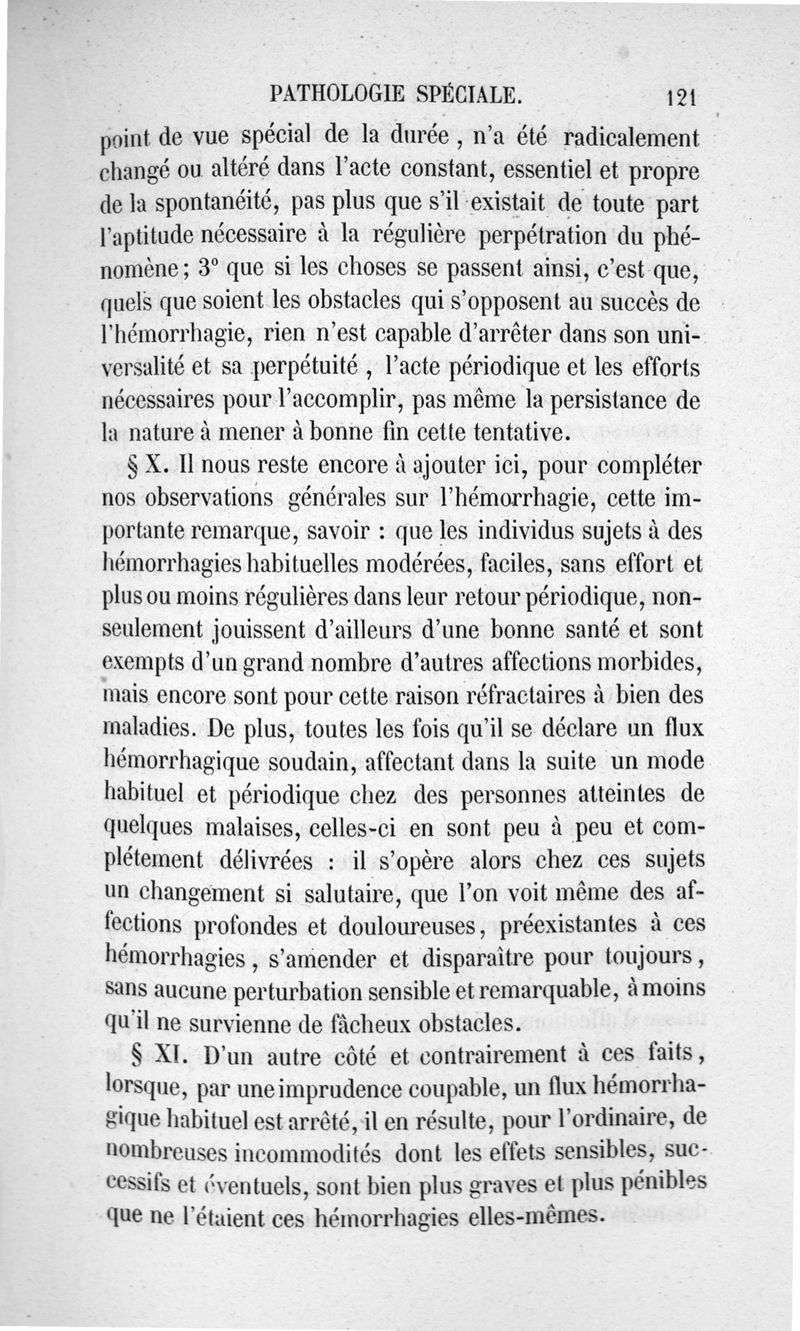 PATHOLOGIE SPÉCIALE. 121

point de vue spécial de la durée, n'a été radicalement changé ou altéré dans l'acte constant, essentiel et propre de la spontanéité, pas plus que s'il existait de toute part l'aptitude nécessaire à la régulière perpétration du phénomène; 3° que si les choses se passent ainsi, c'est que, quels que soient les obstacles qui s'opposent au succès de l'hémorrhagie, rien n'est capable d'arrêter dans son universalité et sa perpétuité, l'acte périodique et les efforts nécessaires pour l'accomplir, pas même la persistance de la nature à mener à bonne fin cette tentative.

§ X. Il nous reste encore à ajouter ici, pour compléter nos observations générales sur l'hémorrhagie, cette importante remarque, savoir : que les individus sujets à des hémorrhagies habituelles modérées, faciles, sans effort et plus ou moins régulières dans leur retour périodique, non-seulement jouissent d'ailleurs d'une bonne santé et sont exempts d'un grand nombre d'autres affections morbides, mais encore sont pour cette raison réfractaires à bien des maladies. De plus, toutes les fois qu'il se déclare un flux hémorrhagique soudain, affectant dans la suite un mode habituel et périodique chez des personnes atteintes de quelques malaises, celles-ci en sont peu à peu et complétement délivrées : il s'opère alors chez ces sujets un changement si salutaire, que l'on voit même des affections profondes et douloureuses, préexistantes à ces hémorrhagies, s'amender et disparaître pour toujours, sans aucune perturbation sensible et remarquable, à moins qu'il ne survienne de fâcheux obstacles.

§ XI. D'un autre côté et contrairement à ces faits, lorsque, par une imprudence coupable, un flux hémorrhagique habituel est arrêté, il en résulte, pour l'ordinaire, de nombreuses incommodités dont les effets sensibles, successifs et éventuels, sont bien plus graves et plus pénibles que ne l'étaient ces hémorrhagies elles-mêmes.